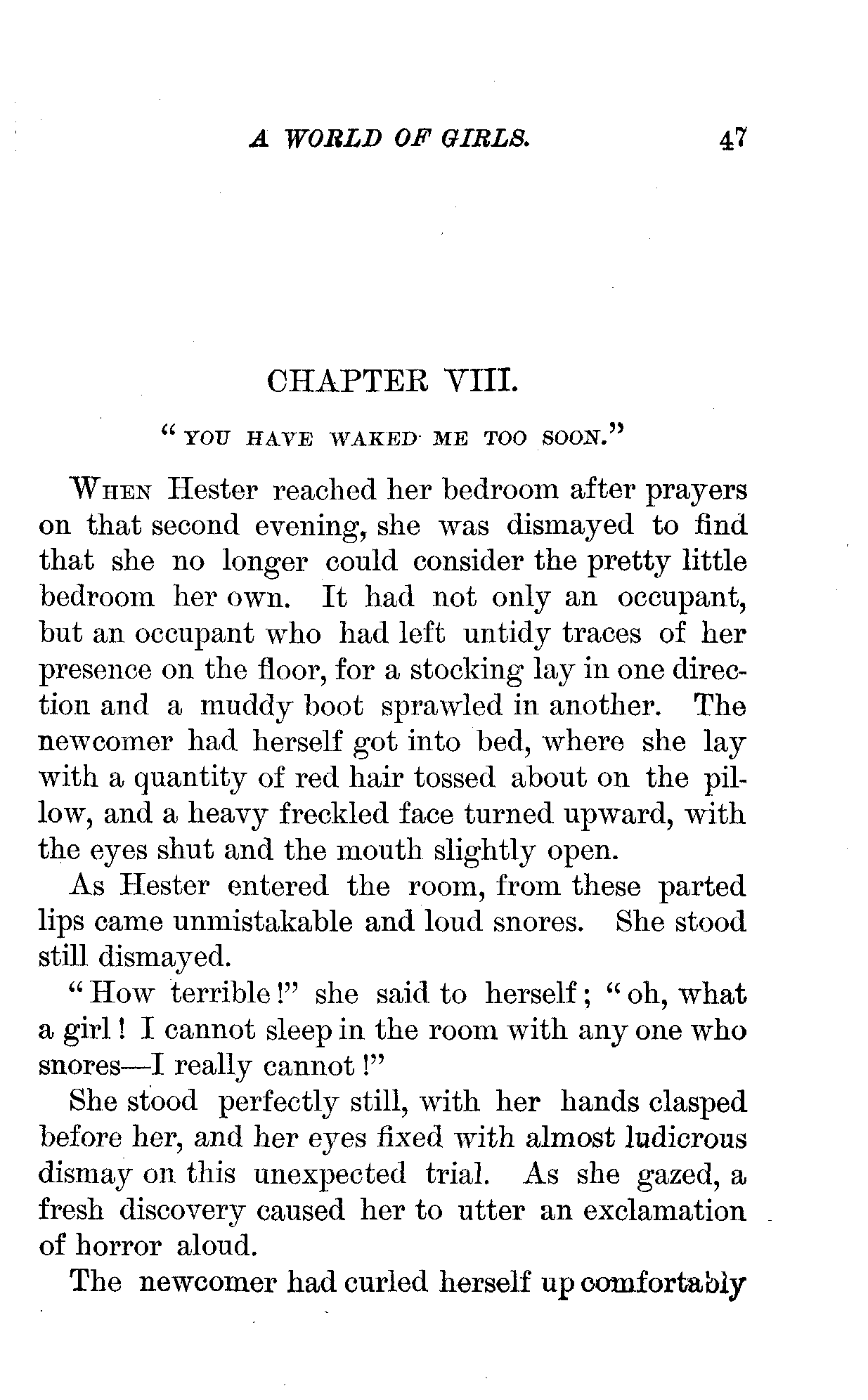 A WORLD OF GIRLS. 47

CHAPTER VIII.

"YOU HAVE WAKED ME TOO SOON."

When Hester reached her bedroom after prayers on that second evening, she was dismayed to find that she no longer could consider the pretty little bedroom her own. It had not only an occupant, but an occupant who had left untidy traces of her presence on the floor, for a stocking lay in one direction and a muddy boot sprawled in another. The newcomer had herself got into bed, where she lay with a quantity of red hair tossed about on the pillow, and a heavy freckled face turned upward, with the eyes shut and the mouth slightly open.

As Hester entered the room, from these parted lips came unmistakable and loud snores. She stood still dismayed.

"How terrible!" she said to herself; "oh, what a girl! I cannot sleep in the room with any one who snores—I really cannot!"

She stood perfectly still, with her hands clasped before her, and her eyes fixed with almost ludicrous dismay on this unexpected trial. As she gazed, a fresh discovery caused her to utter an exclamation of horror aloud.

The newcomer had curled herself up comfortably